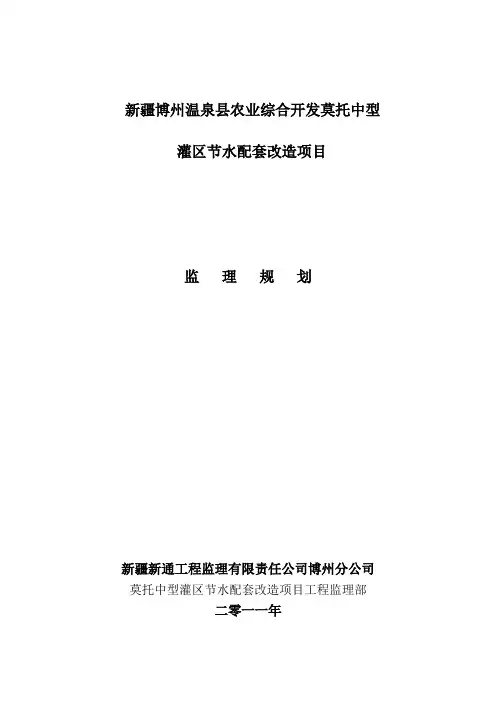 新疆博州温泉县农业综合开发莫托中型

灌区节水配套改造项目

监 理 规 划

新疆新通工程监理有限责任公司博州分公司
莫托中型灌区节水配套改造项目工程监理部
二零一一年